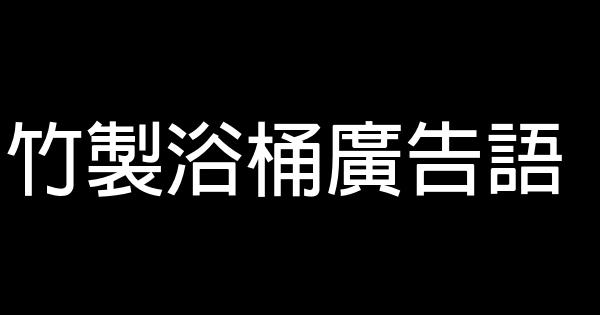 竹製浴桶廣告語